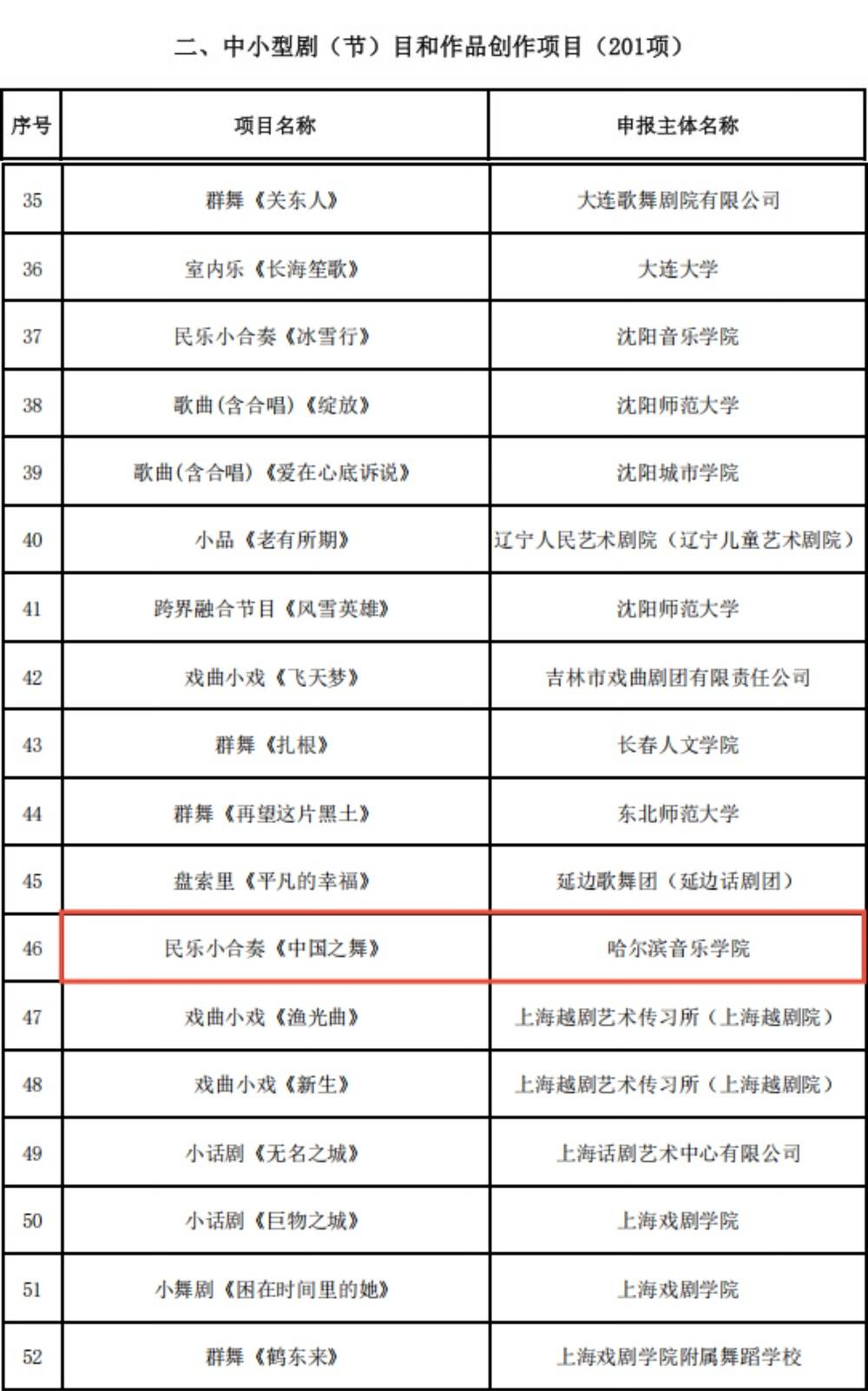 二、中小型剧（节）目和作品创作项目（201项）

| 序号 | 项目名称 | 申报主体名称 |
|---|---|---|
| 35 | 群舞《关东人》 | 大连歌舞剧院有限公司 |
| 36 | 室内乐《长海笙歌》 | 大连大学 |
| 37 | 民乐小合奏《冰雪行》 | 沈阳音乐学院 |
| 38 | 歌曲(含合唱)《绽放》 | 沈阳师范大学 |
| 39 | 歌曲(含合唱)《爱在心底诉说》 | 沈阳城市学院 |
| 40 | 小品《老有所期》 | 辽宁人民艺术剧院（辽宁儿童艺术剧院） |
| 41 | 跨界融合节目《风雪英雄》 | 沈阳师范大学 |
| 42 | 戏曲小戏《飞天梦》 | 吉林市戏曲剧团有限责任公司 |
| 43 | 群舞《扎根》 | 长春人文学院 |
| 44 | 群舞《再望这片黑土》 | 东北师范大学 |
| 45 | 盘索里《平凡的幸福》 | 延边歌舞团（延边话剧团） |
| 46 | 民乐小合奏《中国之舞》 | 哈尔滨音乐学院 |
| 47 | 戏曲小戏《渔光曲》 | 上海越剧艺术传习所（上海越剧院） |
| 48 | 戏曲小戏《新生》 | 上海越剧艺术传习所（上海越剧院） |
| 49 | 小话剧《无名之城》 | 上海话剧艺术中心有限公司 |
| 50 | 小话剧《巨物之城》 | 上海戏剧学院 |
| 51 | 小舞剧《困在时间里的她》 | 上海戏剧学院 |
| 52 | 群舞《鹤东来》 | 上海戏剧学院附属舞蹈学校 |